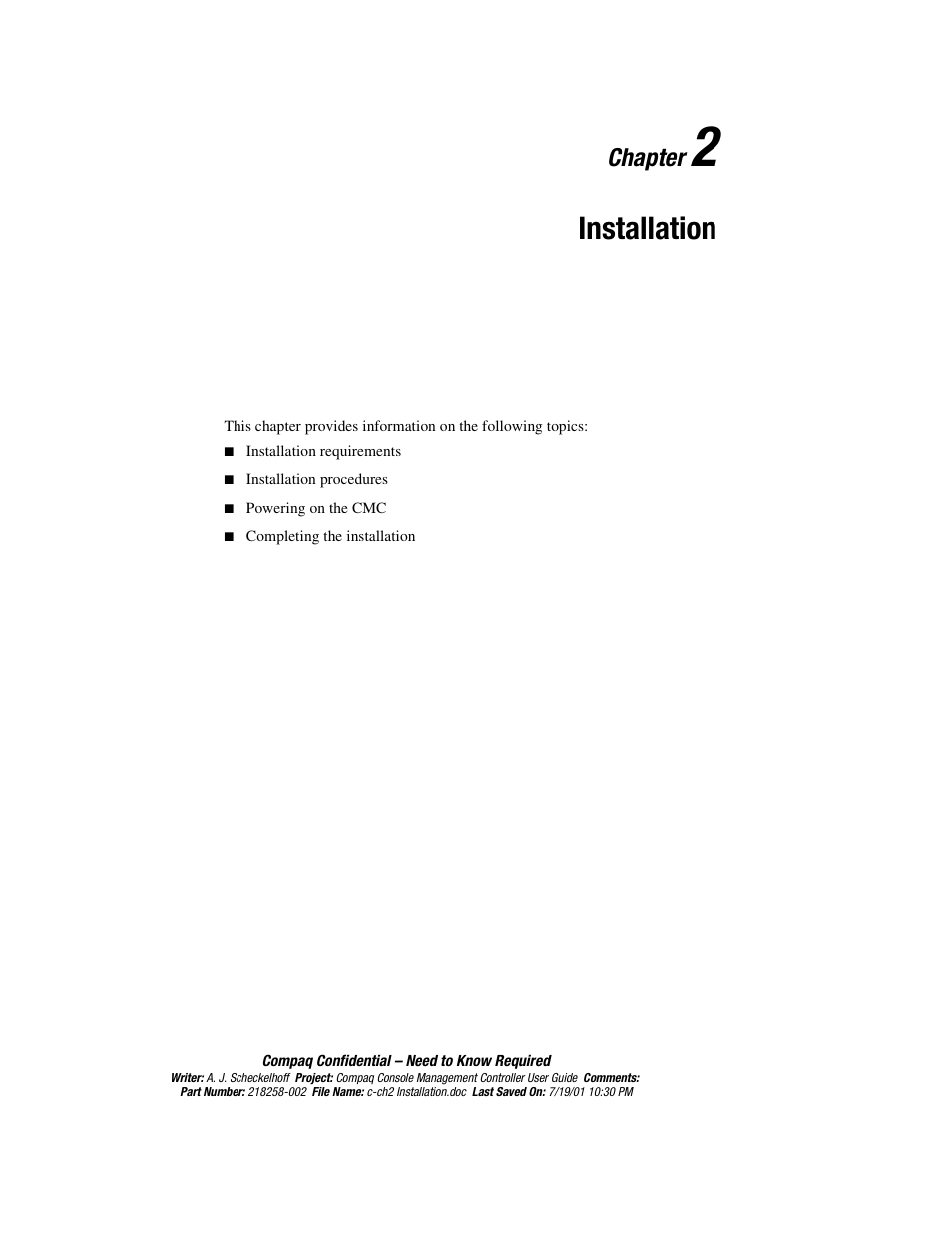 Chapter 2

Installation

This chapter provides information on the following topics:

■ Installation requirements
■ Installation procedures
■ Powering on the CMC
■ Completing the installation

Compaq Confidential – Need to Know Required
Writer: A. J. Scheckelhoff Project: Compaq Console Management Controller User Guide Comments:
Part Number: 218258-002 File Name: c-ch2 Installation.doc Last Saved On: 7/19/01 10:30 PM